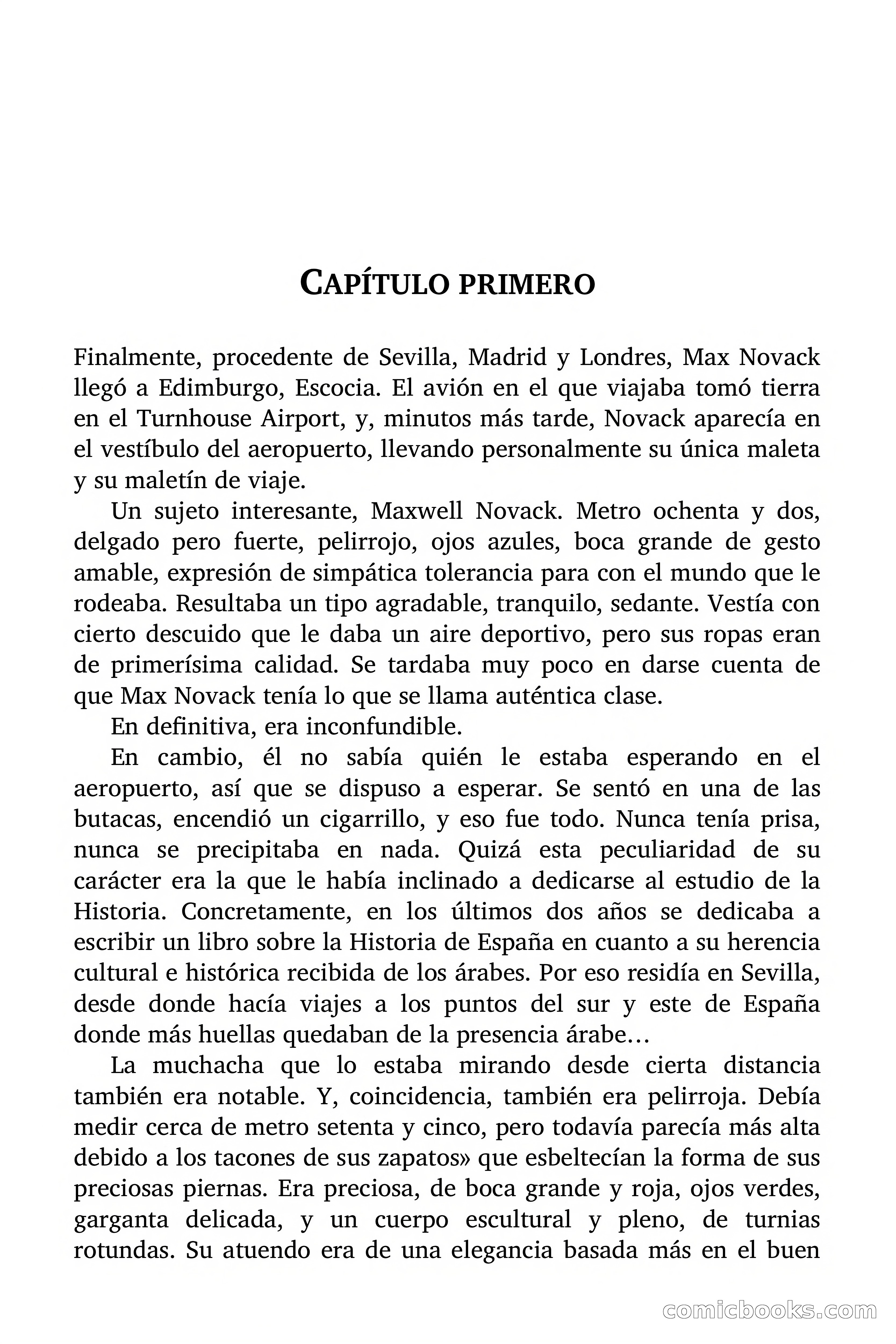 CAPÍTULO PRIMERO

Finalmente, procedente de Sevilla, Madrid y Londres, Max Novack llegó a Edimburgo, Escocia. El avión en el que viajaba tomó tierra en el Turnhouse Airport, y, minutos más tarde, Novack aparecía en el vestíbulo del aeropuerto, llevando personalmente su única maleta y su maletín de viaje.

Un sujeto interesante, Maxwell Novack. Metro ochenta y dos, delgado pero fuerte, pelirrojo, ojos azules, boca grande de gesto amable, expresión de simpática tolerancia para con el mundo que le rodeaba. Resultaba un tipo agradable, tranquilo, sedante. Vestía con cierto descuido que le daba un aire deportivo, pero sus ropas eran de primerísima calidad. Se tardaba muy poco en darse cuenta de que Max Novack tenía lo que se llama auténtica clase.

En definitiva, era inconfundible.

En cambio, él no sabía quién le estaba esperando en el aeropuerto, así que se dispuso a esperar. Se sentó en una de las butacas, encendió un cigarrillo, y eso fue todo. Nunca tenía prisa, nunca se precipitaba en nada. Quizá esta peculiaridad de su carácter era la que le había inclinado a dedicarse al estudio de la Historia. Concretamente, en los últimos dos años se dedicaba a escribir un libro sobre la Historia de España en cuanto a su herencia cultural e histórica recibida de los árabes. Por eso residía en Sevilla, desde donde hacía viajes a los puntos del sur y este de España donde más huellas quedaban de la presencia árabe…

La muchacha que lo estaba mirando desde cierta distancia también era notable. Y, coincidencia, también era pelirroja. Debía medir cerca de metro setenta y cinco, pero todavía parecía más alta debido a los tacones de sus zapatos» que esbeltecían la forma de sus preciosas piernas. Era preciosa, de boca grande y roja, ojos verdes, garganta delicada, y un cuerpo escultural y pleno, de turnias rotundas. Su atuendo era de una elegancia basada más en el buen

comicbooks.com